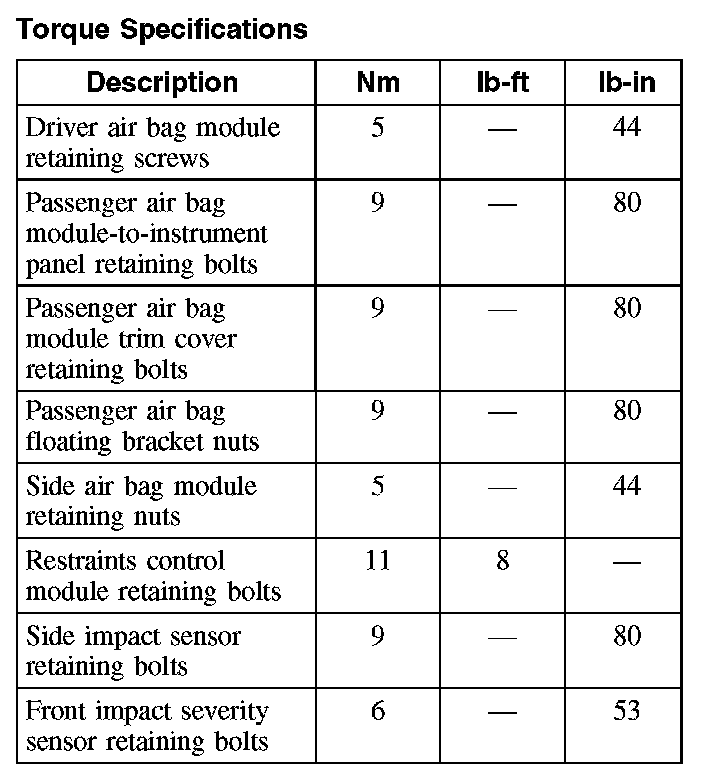 Torque Specifications

| Description | Nm | lb-ft | lb-in |
|---|---|---|---|
| Driver air bag module retaining screws | 5 | — | 44 |
| Passenger air bag module-to-instrument panel retaining bolts | 9 | — | 80 |
| Passenger air bag module trim cover retaining bolts | 9 | — | 80 |
| Passenger air bag floating bracket nuts | 9 | — | 80 |
| Side air bag module retaining nuts | 5 | — | 44 |
| Restraints control module retaining bolts | 11 | 8 | — |
| Side impact sensor retaining bolts | 9 | — | 80 |
| Front impact severity sensor retaining bolts | 6 | — | 53 |